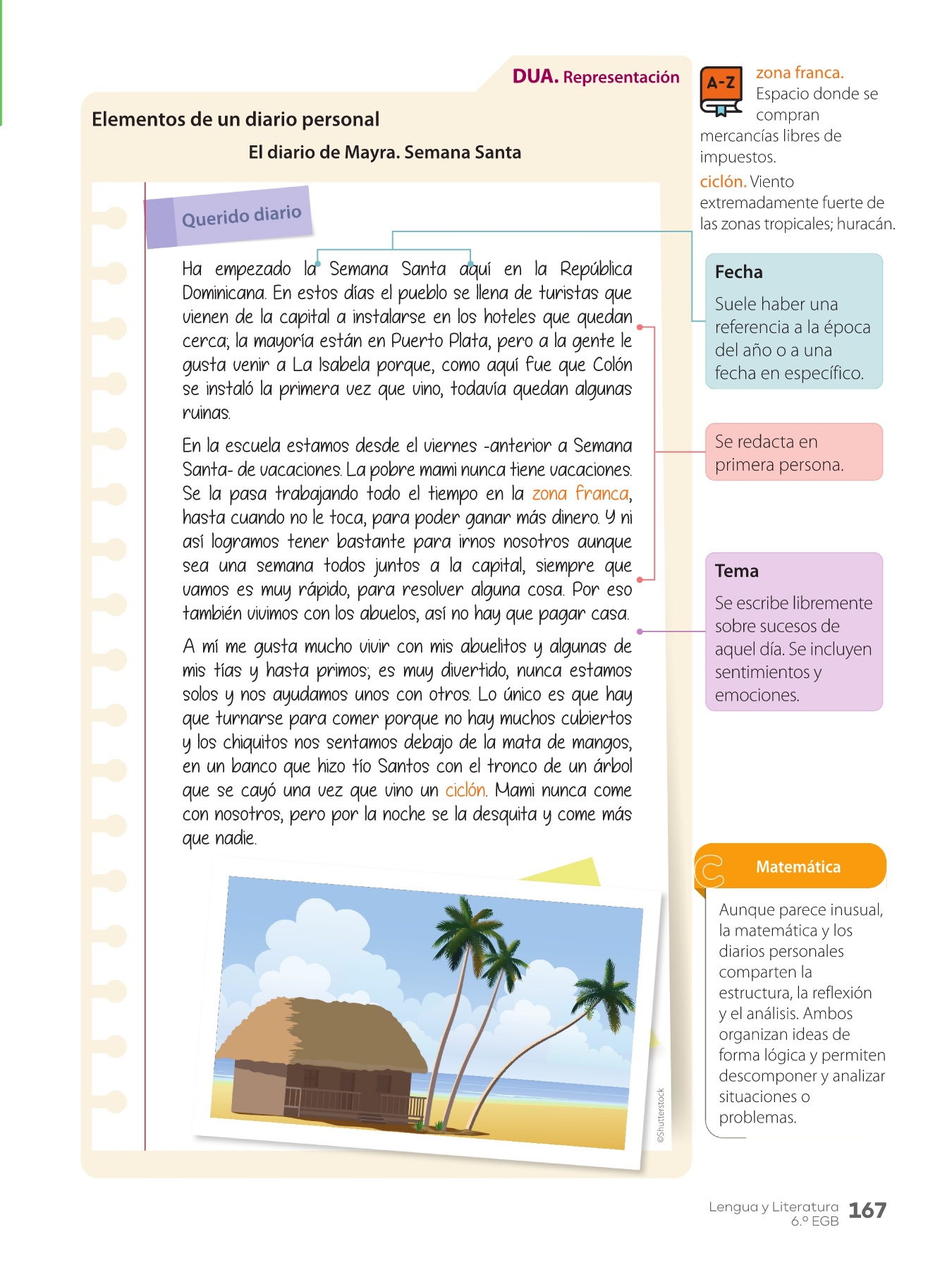 DUA. Representación

Elementos de un diario personal

El diario de Mayra. Semana Santa

Querido diario

Ha empezado la Semana Santa aquí en la República Dominicana. En estos días el pueblo se llena de turistas que vienen de la capital a instalarse en los hoteles que quedan cerca; la mayoría están en Puerto Plata, pero a la gente le gusta venir a La Isabela porque, como aquí fue que Colón se instaló la primera vez que vino, todavía quedan algunas ruinas.

En la escuela estamos desde el viernes -anterior a Semana Santa- de vacaciones. La pobre mami nunca tiene vacaciones. Se la pasa trabajando todo el tiempo en la zona franca, hasta cuando no le toca, para poder ganar más dinero. Y ni así logramos tener bastante para irnos nosotros aunque sea una semana todos juntos a la capital, siempre que vamos es muy rápido, para resolver alguna cosa. Por eso también vivimos con los abuelos, así no hay que pagar casa.

A mí me gusta mucho vivir con mis abuelitos y algunas de mis tías y hasta primos; es muy divertido, nunca estamos solos y nos ayudamos unos con otros. Lo único es que hay que turnarse para comer porque no hay muchos cubiertos y los chiquitos nos sentamos debajo de la mata de mangos, en un banco que hizo tío Santos con el tronco de un árbol que se cayó una vez que vino un ciclón. Mami nunca come con nosotros, pero por la noche se la desquita y come más que nadie.

©Shutterstock

A-Z

zona franca. Espacio donde se compran mercancías libres de impuestos.

ciclón. Viento extremadamente fuerte de las zonas tropicales; huracán.

Fecha

Suele haber una referencia a la época del año o a una fecha en específico.

Se redacta en primera persona.

Tema

Se escribe libremente sobre sucesos de aquel día. Se incluyen sentimientos y emociones.

Matemática

Aunque parece inusual, la matemática y los diarios personales comparten la estructura, la reflexión y el análisis. Ambos organizan ideas de forma lógica y permiten descomponer y analizar situaciones o problemas.

Lengua y Literatura 6.º EGB 167